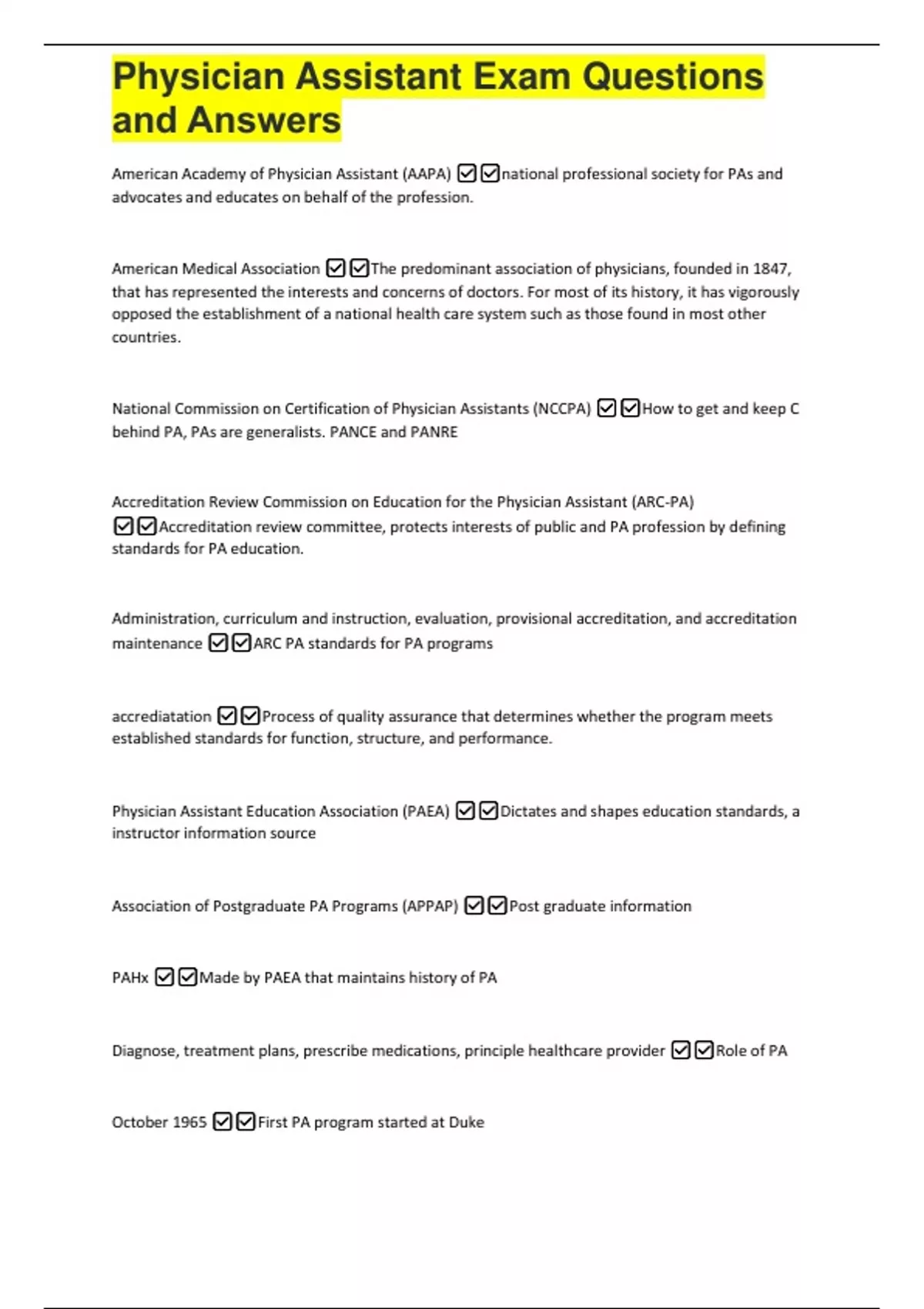 Physician Assistant Exam Questions and Answers

American Academy of Physician Assistant (AAPA) ☑☑national professional society for PAs and advocates and educates on behalf of the profession.

American Medical Association ☑☑The predominant association of physicians, founded in 1847, that has represented the interests and concerns of doctors. For most of its history, it has vigorously opposed the establishment of a national health care system such as those found in most other countries.

National Commission on Certification of Physician Assistants (NCCPA) ☑☑How to get and keep C behind PA, PAs are generalists. PANCE and PANRE

Accreditation Review Commission on Education for the Physician Assistant (ARC-PA) ☑☑Accreditation review committee, protects interests of public and PA profession by defining standards for PA education.

Administration, curriculum and instruction, evaluation, provisional accreditation, and accreditation maintenance ☑☑ARC PA standards for PA programs

accrediatation ☑☑Process of quality assurance that determines whether the program meets established standards for function, structure, and performance.

Physician Assistant Education Association (PAEA) ☑☑Dictates and shapes education standards, a instructor information source

Association of Postgraduate PA Programs (APPAP) ☑☑Post graduate information

PAHx ☑☑Made by PAEA that maintains history of PA

Diagnose, treatment plans, prescribe medications, principle healthcare provider ☑☑Role of PA

October 1965 ☑☑First PA program started at Duke